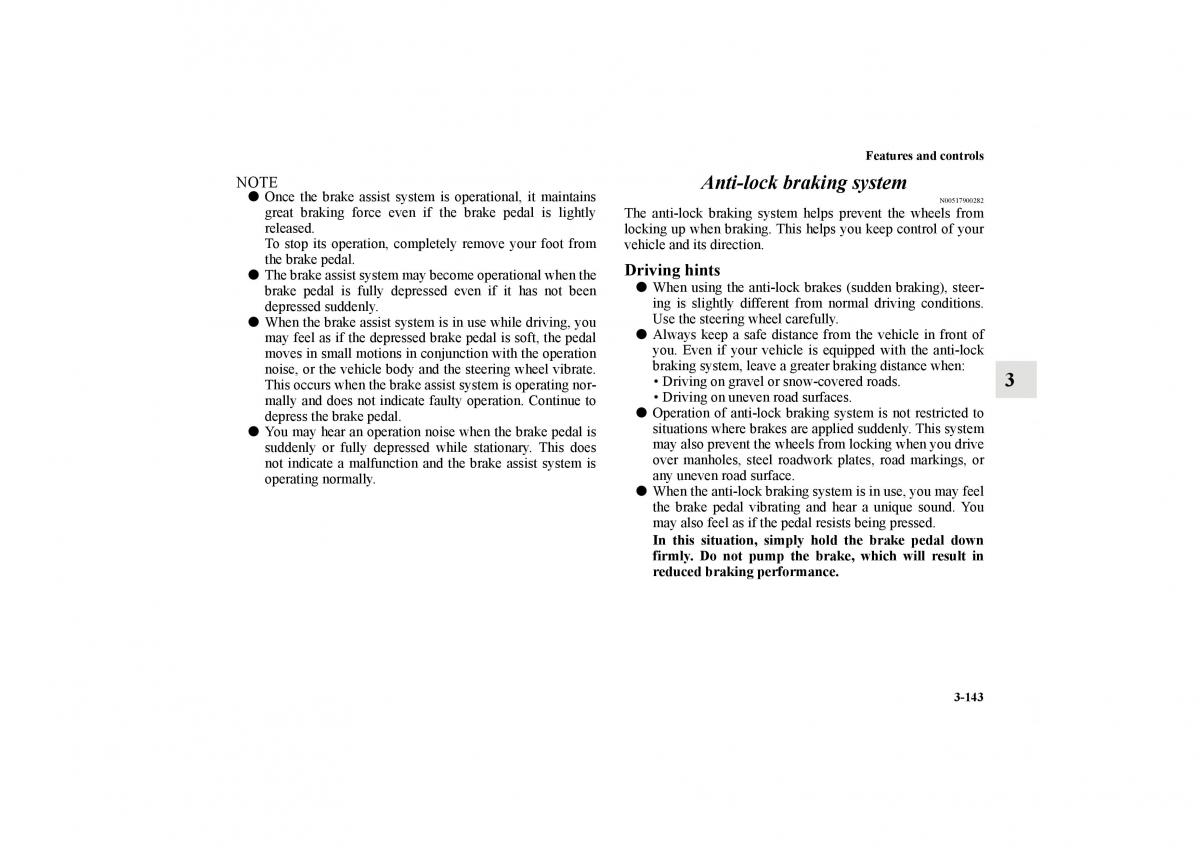 Features and controls

NOTE

● Once the brake assist system is operational, it maintains great braking force even if the brake pedal is lightly released.
To stop its operation, completely remove your foot from the brake pedal.

● The brake assist system may become operational when the brake pedal is fully depressed even if it has not been depressed suddenly.

● When the brake assist system is in use while driving, you may feel as if the depressed brake pedal is soft, the pedal moves in small motions in conjunction with the operation noise, or the vehicle body and the steering wheel vibrate. This occurs when the brake assist system is operating normally and does not indicate faulty operation. Continue to depress the brake pedal.

● You may hear an operation noise when the brake pedal is suddenly or fully depressed while stationary. This does not indicate a malfunction and the brake assist system is operating normally.

Anti-lock braking system

N00517900282

The anti-lock braking system helps prevent the wheels from locking up when braking. This helps you keep control of your vehicle and its direction.

Driving hints

● When using the anti-lock brakes (sudden braking), steering is slightly different from normal driving conditions. Use the steering wheel carefully.

● Always keep a safe distance from the vehicle in front of you. Even if your vehicle is equipped with the anti-lock braking system, leave a greater braking distance when:
• Driving on gravel or snow-covered roads.
• Driving on uneven road surfaces.

● Operation of anti-lock braking system is not restricted to situations where brakes are applied suddenly. This system may also prevent the wheels from locking when you drive over manholes, steel roadwork plates, road markings, or any uneven road surface.

● When the anti-lock braking system is in use, you may feel the brake pedal vibrating and hear a unique sound. You may also feel as if the pedal resists being pressed.
In this situation, simply hold the brake pedal down firmly. Do not pump the brake, which will result in reduced braking performance.

3

3-143